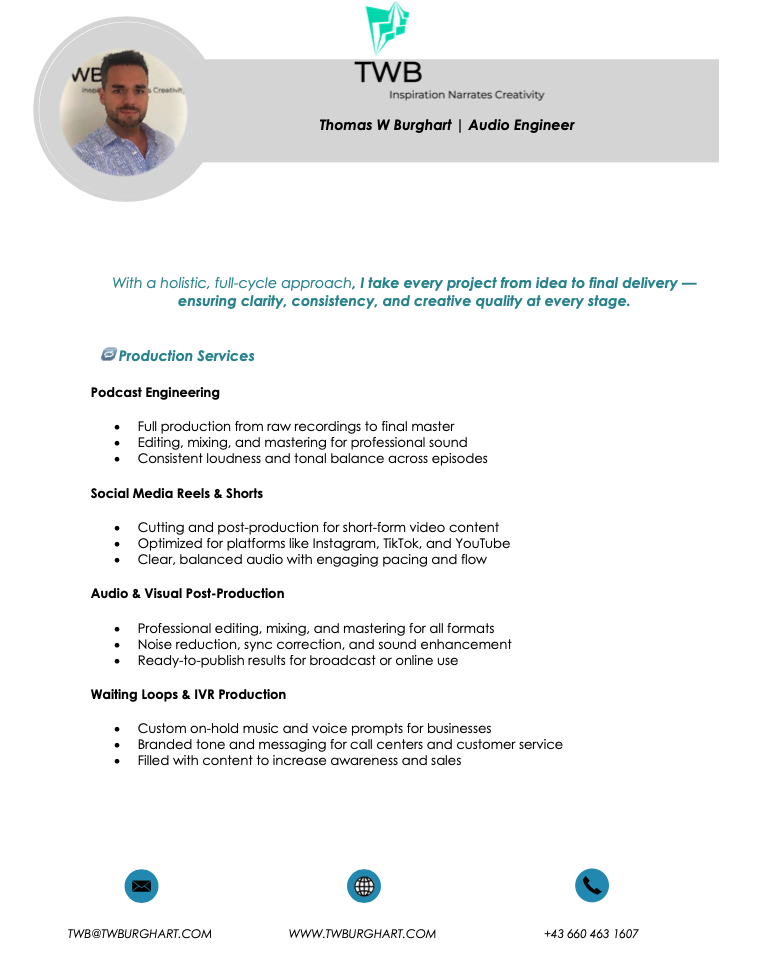 TWB
Inspiration Narrates Creativity

Thomas W Burghart | Audio Engineer

With a holistic, full-cycle approach, I take every project from idea to final delivery — ensuring clarity, consistency, and creative quality at every stage.

Production Services

Podcast Engineering

- Full production from raw recordings to final master
- Editing, mixing, and mastering for professional sound
- Consistent loudness and tonal balance across episodes

Social Media Reels & Shorts

- Cutting and post-production for short-form video content
- Optimized for platforms like Instagram, TikTok, and YouTube
- Clear, balanced audio with engaging pacing and flow

Audio & Visual Post-Production

- Professional editing, mixing, and mastering for all formats
- Noise reduction, sync correction, and sound enhancement
- Ready-to-publish results for broadcast or online use

Waiting Loops & IVR Production

- Custom on-hold music and voice prompts for businesses
- Branded tone and messaging for call centers and customer service
- Filled with content to increase awareness and sales

TWB@TWBURGHART.COM WWW.TWBURGHART.COM +43 660 463 1607